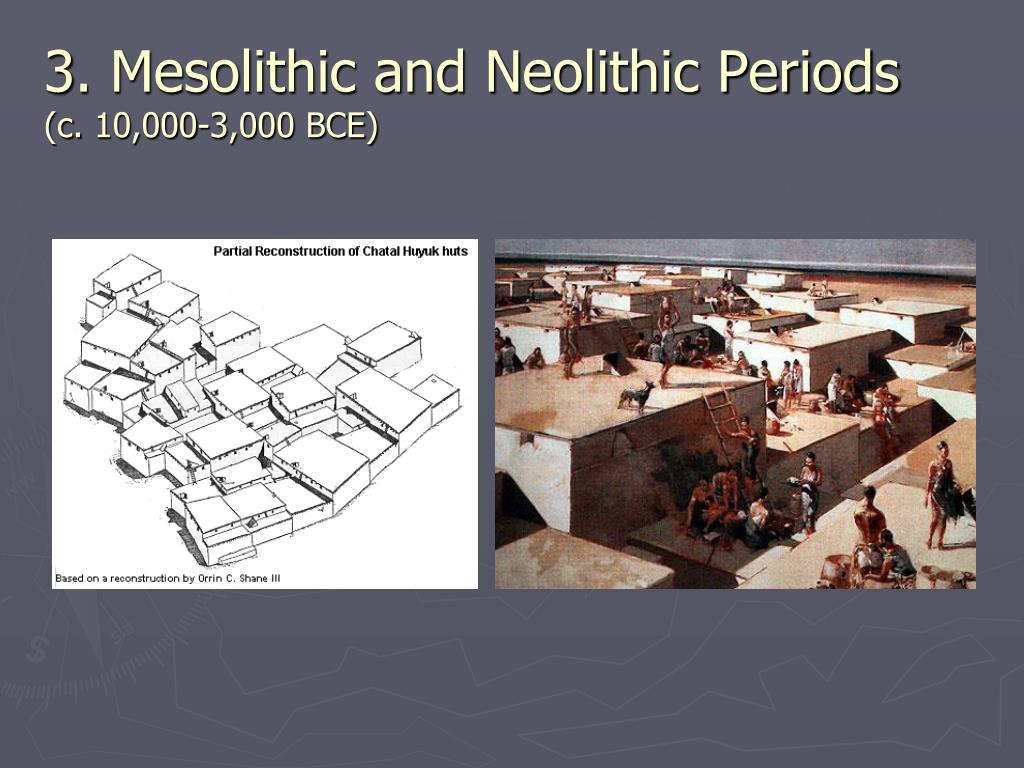 3. Mesolithic and Neolithic Periods
(c. 10,000-3,000 BCE)

Partial Reconstruction of Chatal Huyuk huts

Based on a reconstruction by Orrin C. Shane III